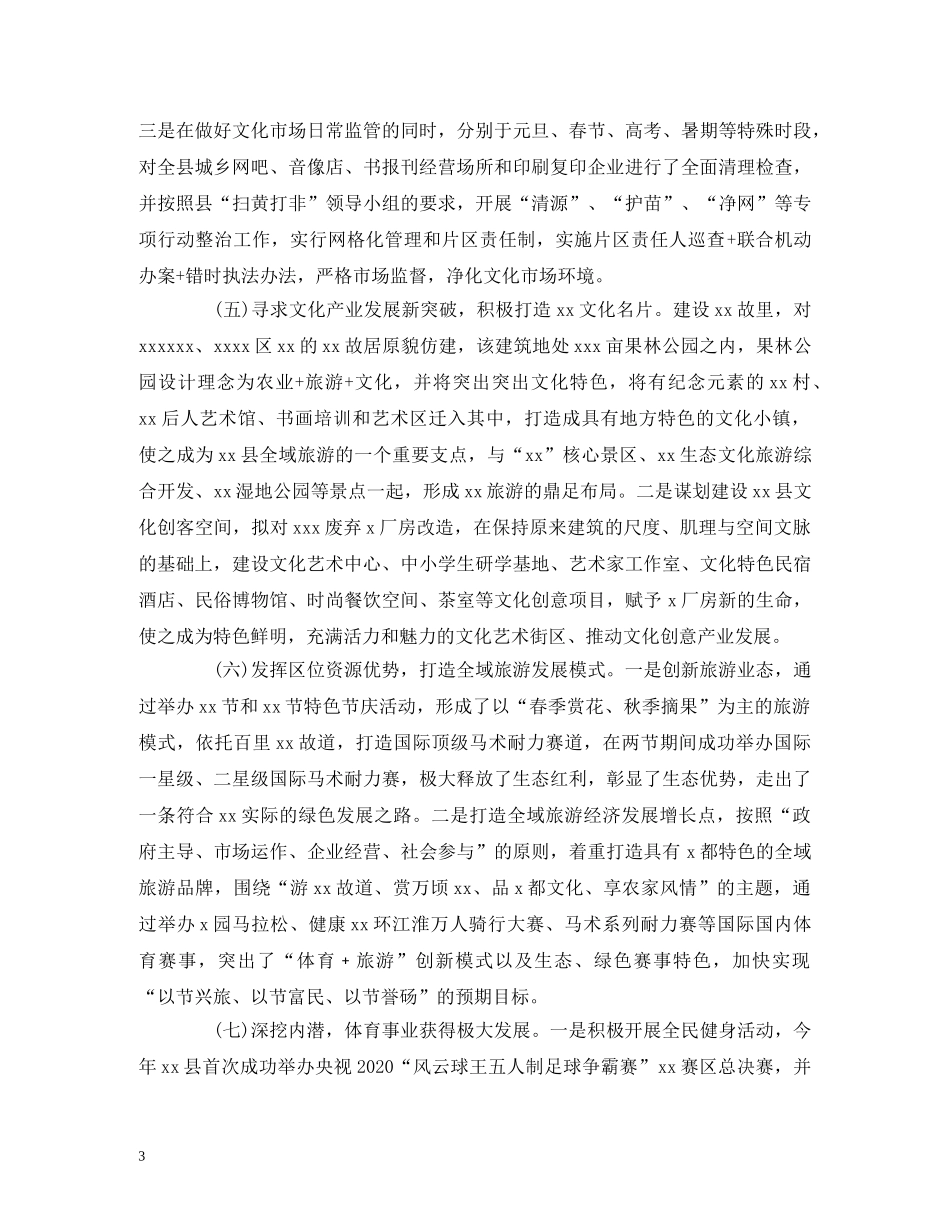 三是在做好文化市场日常监管的同时，分别于元旦、春节、高考、暑期等特殊时段，对全县城乡网吧、音像店、书报刊经营场所和印刷复印企业进行了全面清理检查，并按照县“扫黄打非”领导小组的要求，开展“清源”、“护苗”、“净网”等专项行动整治工作，实行网格化管理和片区责任制，实施片区责任人巡查+联合机动办案+错时执法办法，严格市场监督，净化文化市场环境。

(五)寻求文化产业发展新突破，积极打造xx文化名片。建设xx故里，对xxxxxx、xxxx区xx的xx故居原貌仿建，该建筑地处xxx亩果林公园之内，果林公园设计理念为农业+旅游+文化，并将突出突出文化特色，将有纪念元素的xx村、xx后人艺术馆、书画培训和艺术区迁入其中，打造成具有地方特色的文化小镇，使之成为xx县全域旅游的一个重要支点，与“xx”核心景区、xx生态文化旅游综合开发、xx湿地公园等景点一起，形成xx旅游的鼎足布局。二是谋划建设xx县文化创客空间，拟对xxx废弃x厂房改造，在保持原来建筑的尺度、肌理与空间文脉的基础上，建设文化艺术中心、中小学生研学基地、艺术家工作室、文化特色民宿酒店、民俗博物馆、时尚餐饮空间、茶室等文化创意项目，赋予x厂房新的生命，使之成为特色鲜明，充满活力和魅力的文化艺术街区、推动文化创意产业发展。

(六)发挥区位资源优势，打造全域旅游发展模式。一是创新旅游业态，通过举办xx节和xx节特色节庆活动，形成了以“春季赏花、秋季摘果”为主的旅游模式，依托百里xx故道，打造国际顶级马术耐力赛道，在两节期间成功举办国际一星级、二星级国际马术耐力赛，极大释放了生态红利，彰显了生态优势，走出了一条符合xx实际的绿色发展之路。二是打造全域旅游经济发展增长点，按照“政府主导、市场运作、企业经营、社会参与”的原则，着重打造具有x都特色的全域旅游品牌，围绕“游xx故道、赏万顷xx、品x都文化、享农家风情”的主题，通过举办x园马拉松、健康xx环江淮万人骑行大赛、马术系列耐力赛等国际国内体育赛事，突出了“体育 + 旅游”创新模式以及生态、绿色赛事特色，加快实现“以节兴旅、以节富民、以节誉砀”的预期目标。

(七)深挖内潜，体育事业获得极大发展。一是积极开展全民健身活动，今年xx县首次成功举办央视2020“风云球王五人制足球争霸赛”xx赛区总决赛，并

3